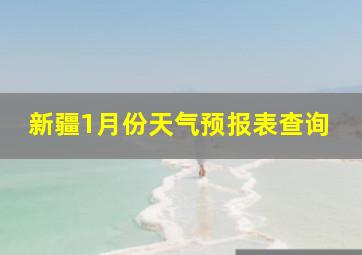 新疆1月份天气预报表查询